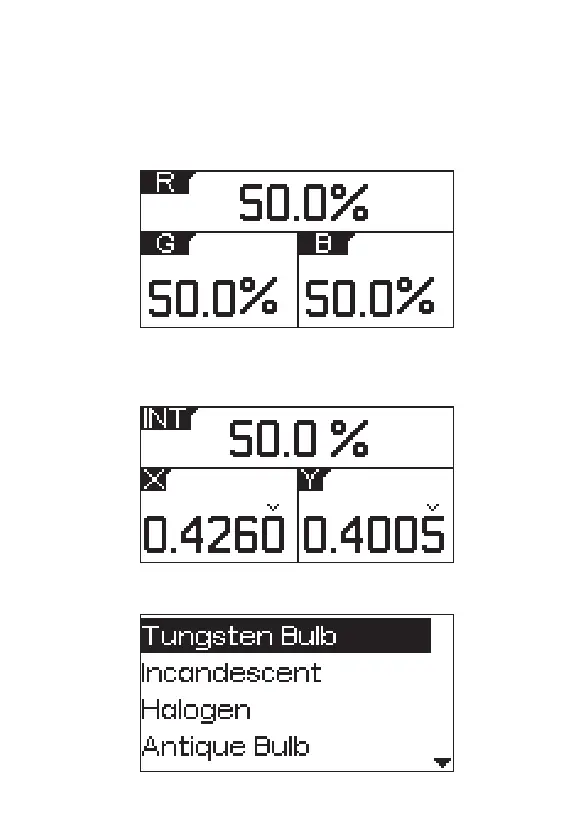 R
50.0%
G
50.0%
B
50.0%

INT
50.0 %
X
0.4260
Y
0.4005

Tungsten Bulb
Incandescent
Halogen
Antique Bulb